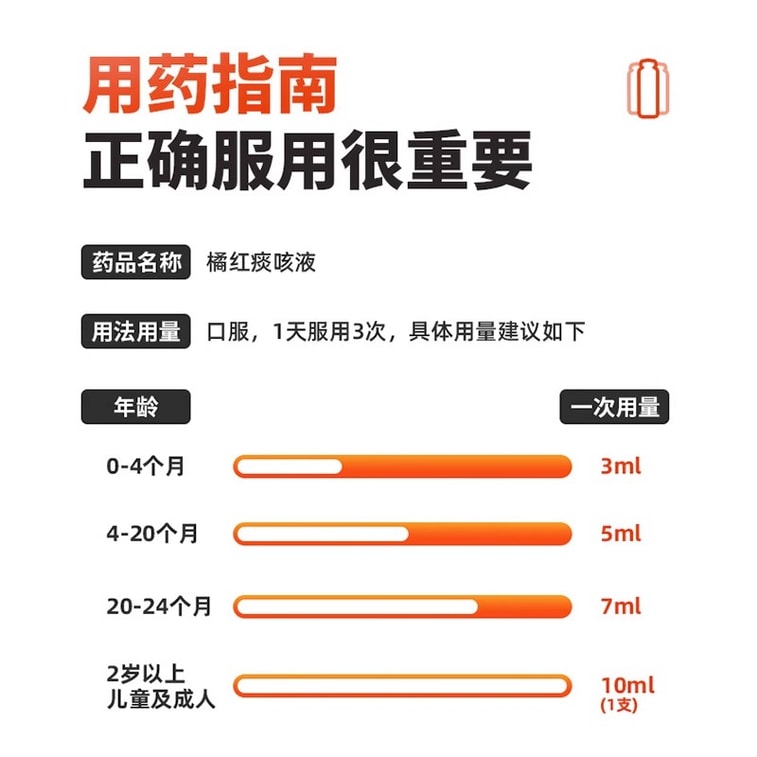 用药指南
正确服用很重要

药品名称 橘红痰咳液

用法用量 口服，1天服用3次，具体用量建议如下

| 年龄 | 一次用量 |
|---|---|
| 0-4个月 | 3ml |
| 4-20个月 | 5ml |
| 20-24个月 | 7ml |
| 2岁以上 儿童及成人 | 10ml (1支) |